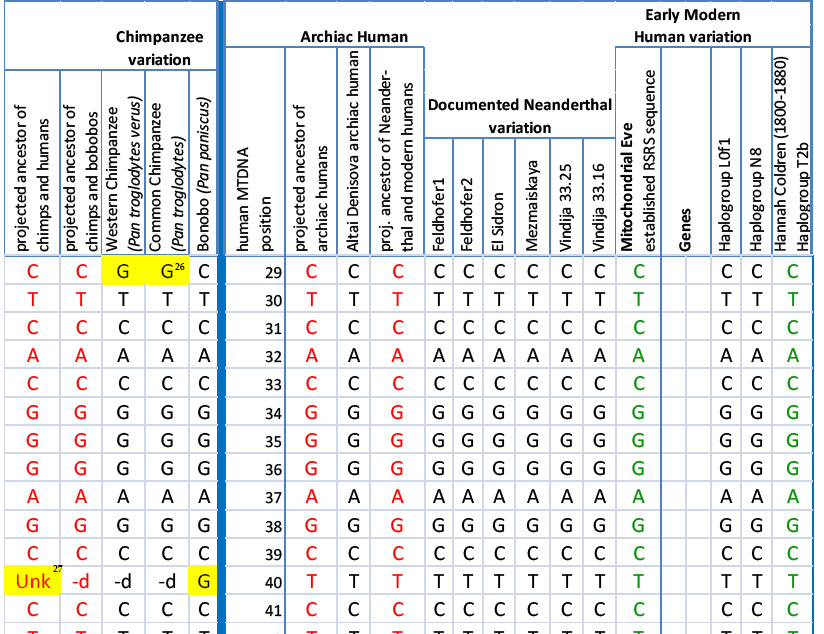 | Chimpanzee variation | | | | | Archiac Human | | | | Documented Neanderthal variation | | | | | | Early Modern Human variation | | | | |
|---|---|---|---|---|---|---|---|---|---|---|---|---|---|---|---|---|---|---|---|
| projected ancestor of chimps and humans | projected ancestor of chimps and bobobos | Western Chimpanzee (Pan troglodytes verus) | Common Chimpanzee (Pan troglodytes) | Bonobo (Pan paniscus) | human MTDNA position | projected ancestor of archiac humans | Altai Denisova archiac human | proj. ancestor of Neanderthal and modern humans | Feldhofer1 | Feldhofer2 | El Sidron | Mezmaiskaya | Vindija 33.25 | Vindija 33.16 | Mitochondrial Eve established RSRS sequence | Genes | Haplogroup L0f1 | Haplogroup N8 | Hannah Coldren (1800-1880) Haplogroup T2b |
| C | C | G | G$^{26}$ | C | 29 | C | C | C | C | C | C | C | C | C | C | | C | C | C |
| T | T | T | T | T | 30 | T | T | T | T | T | T | T | T | T | T | | T | T | T |
| C | C | C | C | C | 31 | C | C | C | C | C | C | C | C | C | C | | C | C | C |
| A | A | A | A | A | 32 | A | A | A | A | A | A | A | A | A | A | | A | A | A |
| C | C | C | C | C | 33 | C | C | C | C | C | C | C | C | C | C | | C | C | C |
| G | G | G | G | G | 34 | G | G | G | G | G | G | G | G | G | G | | G | G | G |
| G | G | G | G | G | 35 | G | G | G | G | G | G | G | G | G | G | | G | G | G |
| G | G | G | G | G | 36 | G | G | G | G | G | G | G | G | G | G | | G | G | G |
| A | A | A | A | A | 37 | A | A | A | A | A | A | A | A | A | A | | A | A | A |
| G | G | G | G | G | 38 | G | G | G | G | G | G | G | G | G | G | | G | G | G |
| C | C | C | C | C | 39 | C | C | C | C | C | C | C | C | C | C | | C | C | C |
| Unk$^{27}$ | -d | -d | -d | G | 40 | T | T | T | T | T | T | T | T | T | T | | T | T | T |
| C | C | C | C | C | 41 | C | C | C | C | C | C | C | C | C | C | | C | C | C |